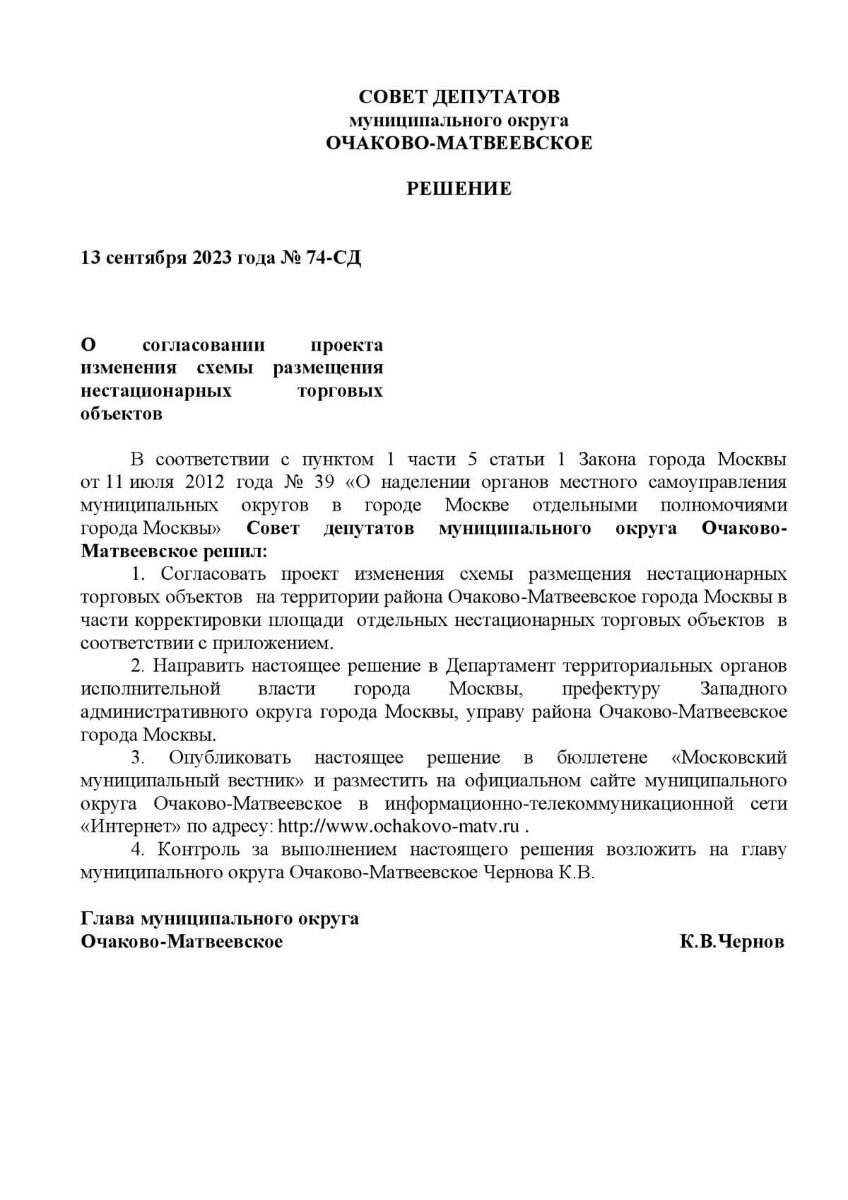 СОВЕТ ДЕПУТАТОВ
муниципального округа
ОЧАКОВО-МАТВЕЕВСКОЕ

РЕШЕНИЕ

13 сентября 2023 года № 74-СД

О согласовании проекта изменения схемы размещения нестационарных торговых объектов

В соответствии с пунктом 1 части 5 статьи 1 Закона города Москвы от 11 июля 2012 года № 39 «О наделении органов местного самоуправления муниципальных округов в городе Москве отдельными полномочиями города Москвы» Совет депутатов муниципального округа Очаково-Матвеевское решил:

1. Согласовать проект изменения схемы размещения нестационарных торговых объектов на территории района Очаково-Матвеевское города Москвы в части корректировки площади отдельных нестационарных торговых объектов в соответствии с приложением.

2. Направить настоящее решение в Департамент территориальных органов исполнительной власти города Москвы, префектуру Западного административного округа города Москвы, управу района Очаково-Матвеевское города Москвы.

3. Опубликовать настоящее решение в бюллетене «Московский муниципальный вестник» и разместить на официальном сайте муниципального округа Очаково-Матвеевское в информационно-телекоммуникационной сети «Интернет» по адресу: http://www.ochakovo-matv.ru .

4. Контроль за выполнением настоящего решения возложить на главу муниципального округа Очаково-Матвеевское Чернова К.В.

Глава муниципального округа
Очаково-Матвеевское К.В.Чернов